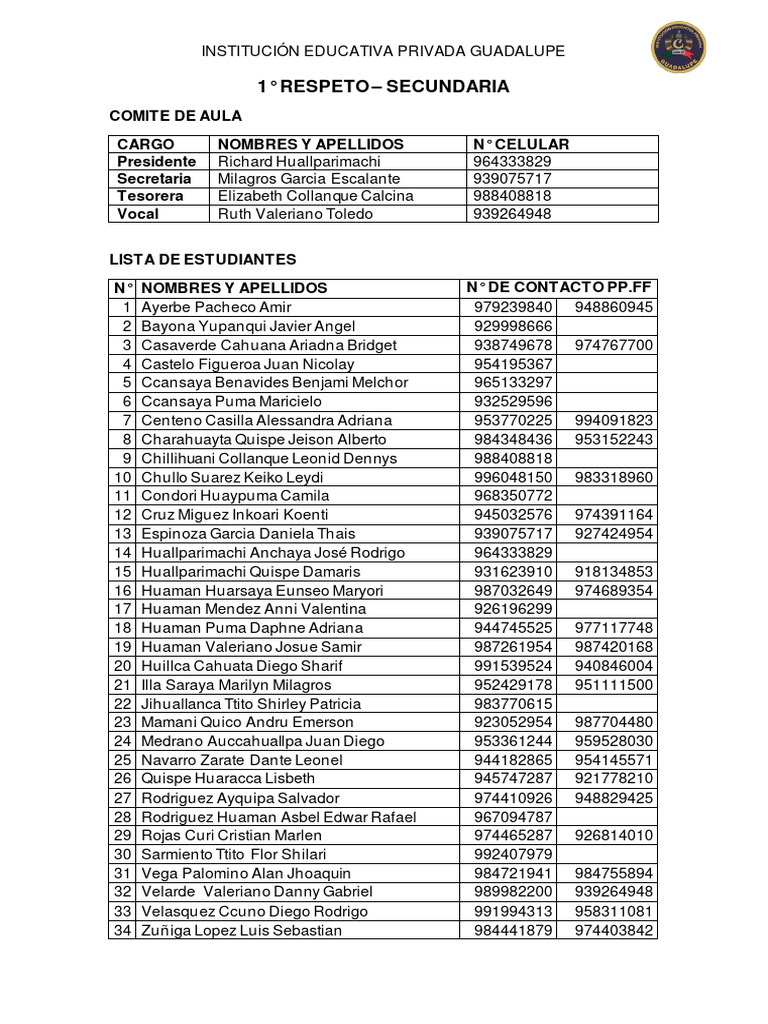 INSTITUCIÓN EDUCATIVA PRIVADA GUADALUPE

GUADALUPE

1° RESPETO – SECUNDARIA

COMITE DE AULA

| CARGO | NOMBRES Y APELLIDOS | N° CELULAR |
|---|---|---|
| Presidente | Richard Huallparimachi | 964333829 |
| Secretaria | Milagros Garcia Escalante | 939075717 |
| Tesorera | Elizabeth Collanque Calcina | 988408818 |
| Vocal | Ruth Valeriano Toledo | 939264948 |

LISTA DE ESTUDIANTES

| N° | NOMBRES Y APELLIDOS | N° DE CONTACTO PP.FF | |
|---|---|---|---|
| 1 | Ayerbe Pacheco Amir | 979239840 | 948860945 |
| 2 | Bayona Yupanqui Javier Angel | 929998666 | |
| 3 | Casaverde Cahuana Ariadna Bridget | 938749678 | 974767700 |
| 4 | Castelo Figueroa Juan Nicolay | 954195367 | |
| 5 | Ccansaya Benavides Benjami Melchor | 965133297 | |
| 6 | Ccansaya Puma Maricielo | 932529596 | |
| 7 | Centeno Casilla Alessandra Adriana | 953770225 | 994091823 |
| 8 | Charahuayta Quispe Jeison Alberto | 984348436 | 953152243 |
| 9 | Chillihuani Collanque Leonid Dennys | 988408818 | |
| 10 | Chullo Suarez Keiko Leydi | 996048150 | 983318960 |
| 11 | Condori Huaypuma Camila | 968350772 | |
| 12 | Cruz Miguez Inkoari Koenti | 945032576 | 974391164 |
| 13 | Espinoza Garcia Daniela Thais | 939075717 | 927424954 |
| 14 | Huallparimachi Anchaya José Rodrigo | 964333829 | |
| 15 | Huallparimachi Quispe Damaris | 931623910 | 918134853 |
| 16 | Huaman Huarsaya Eunseo Maryori | 987032649 | 974689354 |
| 17 | Huaman Mendez Anni Valentina | 926196299 | |
| 18 | Huaman Puma Daphne Adriana | 944745525 | 977117748 |
| 19 | Huaman Valeriano Josue Samir | 987261954 | 987420168 |
| 20 | Huillca Cahuata Diego Sharif | 991539524 | 940846004 |
| 21 | Illa Saraya Marilyn Milagros | 952429178 | 951111500 |
| 22 | Jihuallanca Ttito Shirley Patricia | 983770615 | |
| 23 | Mamani Quico Andru Emerson | 923052954 | 987704480 |
| 24 | Medrano Auccahuallpa Juan Diego | 953361244 | 959528030 |
| 25 | Navarro Zarate Dante Leonel | 944182865 | 954145571 |
| 26 | Quispe Huaracca Lisbeth | 945747287 | 921778210 |
| 27 | Rodriguez Ayquipa Salvador | 974410926 | 948829425 |
| 28 | Rodriguez Huaman Asbel Edwar Rafael | 967094787 | |
| 29 | Rojas Curi Cristian Marlen | 974465287 | 926814010 |
| 30 | Sarmiento Ttito Flor Shilari | 992407979 | |
| 31 | Vega Palomino Alan Jhoaquin | 984721941 | 984755894 |
| 32 | Velarde Valeriano Danny Gabriel | 989982200 | 939264948 |
| 33 | Velasquez Ccuno Diego Rodrigo | 991994313 | 958311081 |
| 34 | Zuñiga Lopez Luis Sebastian | 984441879 | 974403842 |